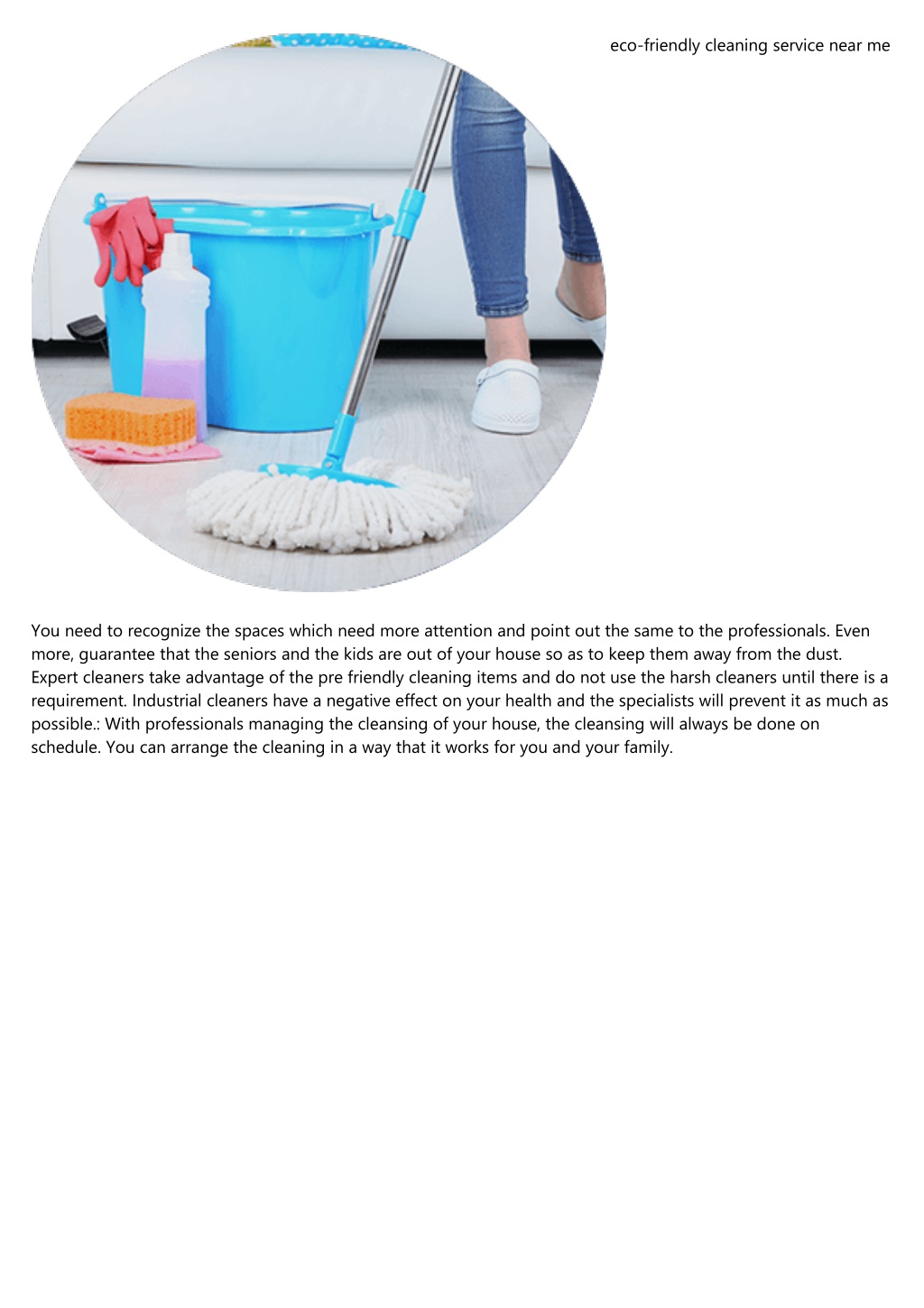 eco-friendly cleaning service near me

You need to recognize the spaces which need more attention and point out the same to the professionals. Even more, guarantee that the seniors and the kids are out of your house so as to keep them away from the dust. Expert cleaners take advantage of the pre friendly cleaning items and do not use the harsh cleaners until there is a requirement. Industrial cleaners have a negative effect on your health and the specialists will prevent it as much as possible.: With professionals managing the cleansing of your house, the cleansing will always be done on schedule. You can arrange the cleaning in a way that it works for you and your family.